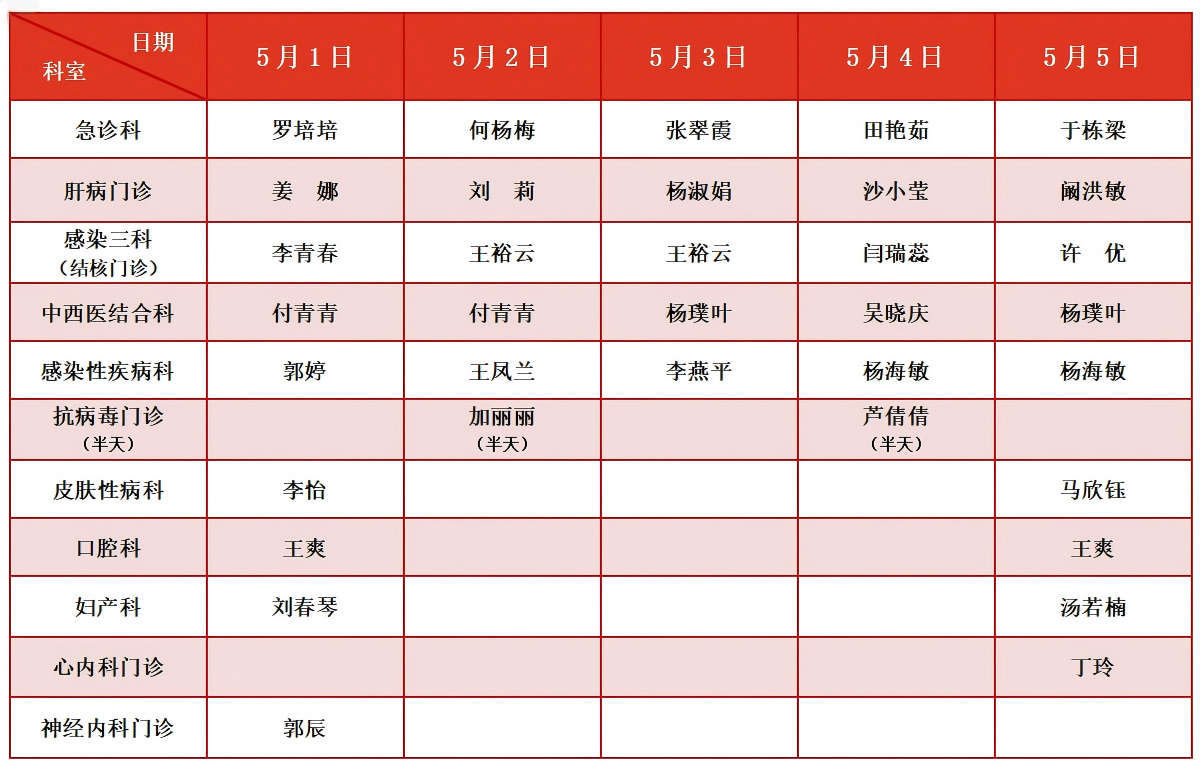 | 日期 科室 | 5月1日 | 5月2日 | 5月3日 | 5月4日 | 5月5日 |
|---|---|---|---|---|---|
| 急诊科 | 罗培培 | 何杨梅 | 张翠霞 | 田艳茹 | 于栋梁 |
| 肝病门诊 | 姜　娜 | 刘　莉 | 杨淑娟 | 沙小莹 | 阚洪敏 |
| 感染三科（结核门诊） | 李青春 | 王裕云 | 王裕云 | 闫瑞蕊 | 许　优 |
| 中西医结合科 | 付青青 | 付青青 | 杨璞叶 | 吴晓庆 | 杨璞叶 |
| 感染性疾病科 | 郭婷 | 王凤兰 | 李燕平 | 杨海敏 | 杨海敏 |
| 抗病毒门诊（半天） |  | 加丽丽（半天） |  | 芦倩倩（半天） |  |
| 皮肤性病科 | 李怡 |  |  |  | 马欣钰 |
| 口腔科 | 王爽 |  |  |  | 王爽 |
| 妇产科 | 刘春琴 |  |  |  | 汤若楠 |
| 心内科门诊 |  |  |  |  | 丁玲 |
| 神经内科门诊 | 郭辰 |  |  |  |  |